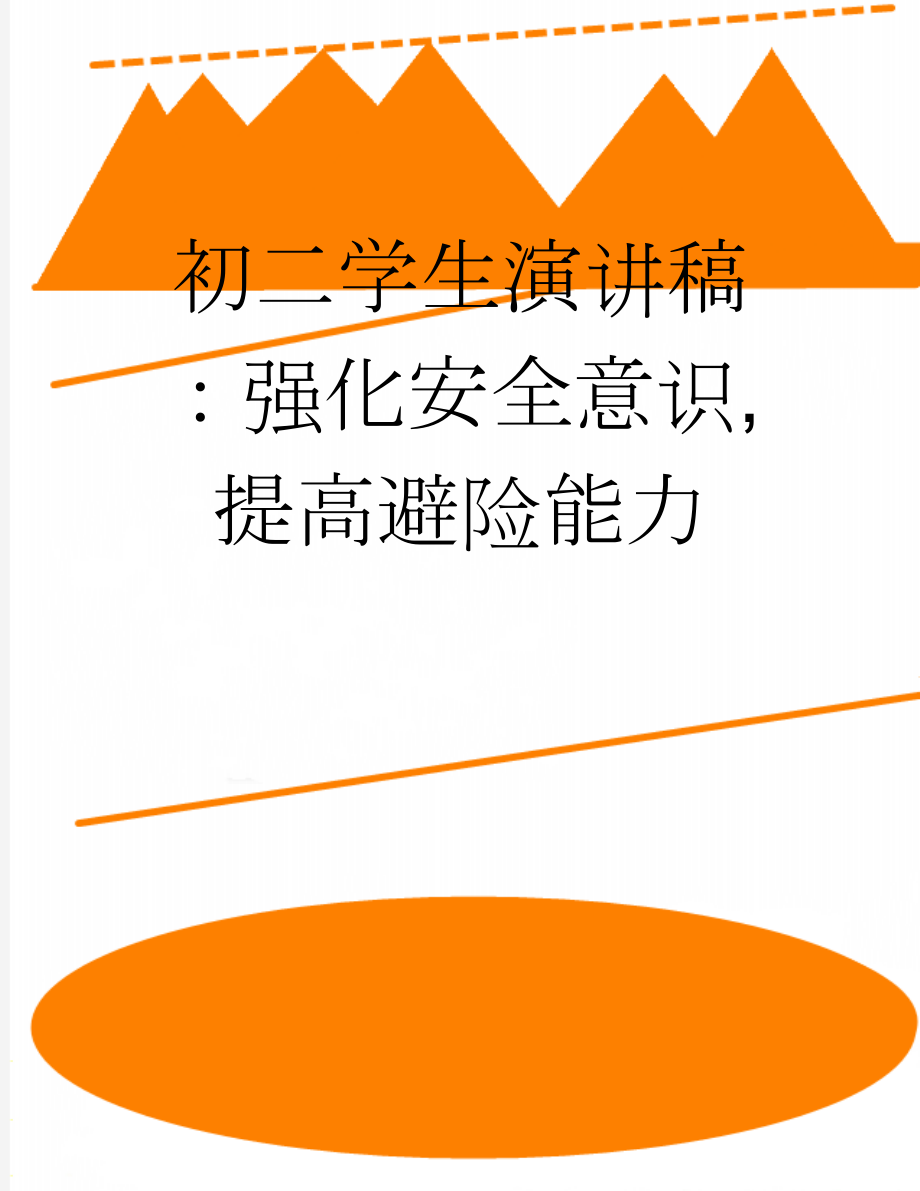 初二学生演讲稿：强化安全意识，提高避险能力